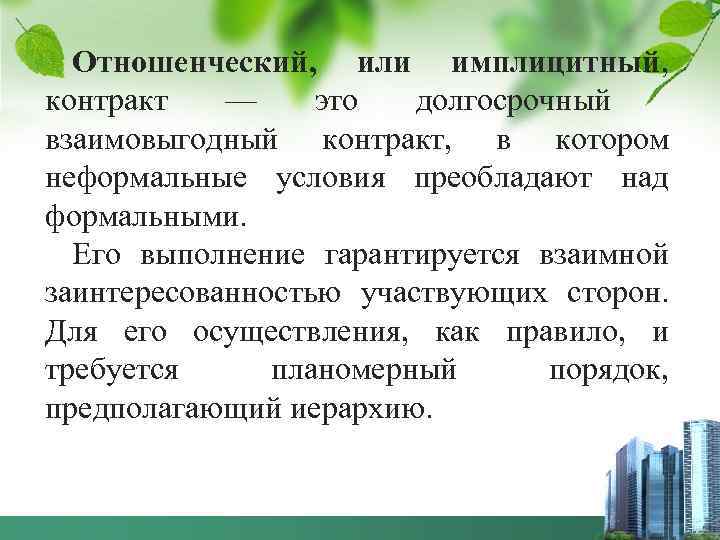 Отношенческий, или имплицитный, контракт — это долгосрочный взаимовыгодный контракт, в котором неформальные условия преобладают над формальными.

Его выполнение гарантируется взаимной заинтересованностью участвующих сторон. Для его осуществления, как правило, и требуется планомерный порядок, предполагающий иерархию.